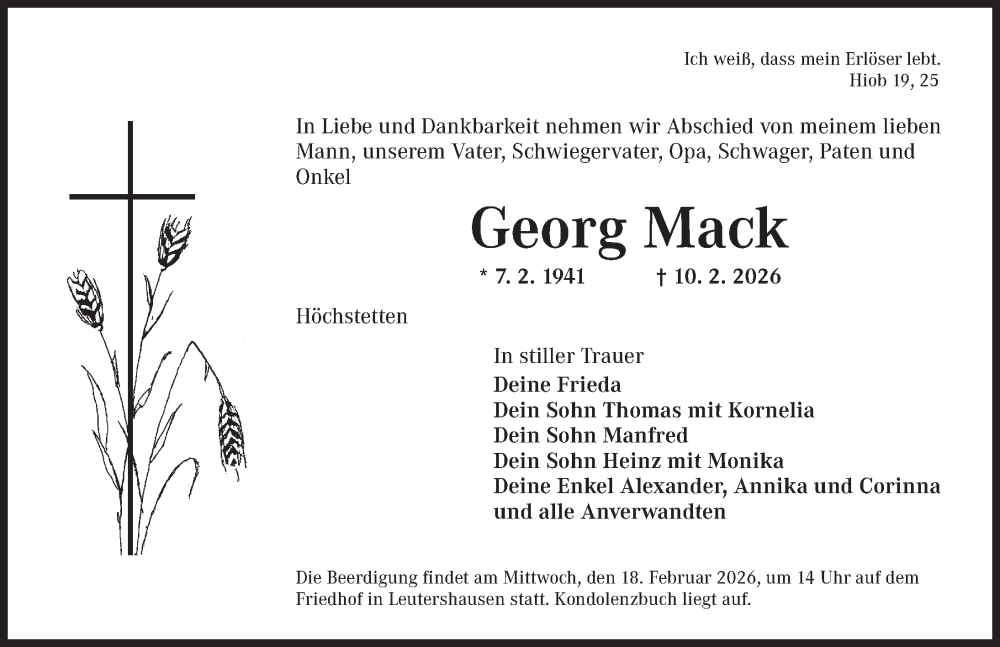 Ich weiß, dass mein Erlöser lebt.
Hiob 19, 25

In Liebe und Dankbarkeit nehmen wir Abschied von meinem lieben Mann, unserem Vater, Schwiegervater, Opa, Schwager, Paten und Onkel

Georg Mack

* 7. 2. 1941 † 10. 2. 2026

Höchstetten

In stiller Trauer
Deine Frieda
Dein Sohn Thomas mit Kornelia
Dein Sohn Manfred
Dein Sohn Heinz mit Monika
Deine Enkel Alexander, Annika und Corinna
und alle Anverwandten

Die Beerdigung findet am Mittwoch, den 18. Februar 2026, um 14 Uhr auf dem Friedhof in Leutershausen statt. Kondolenzbuch liegt auf.